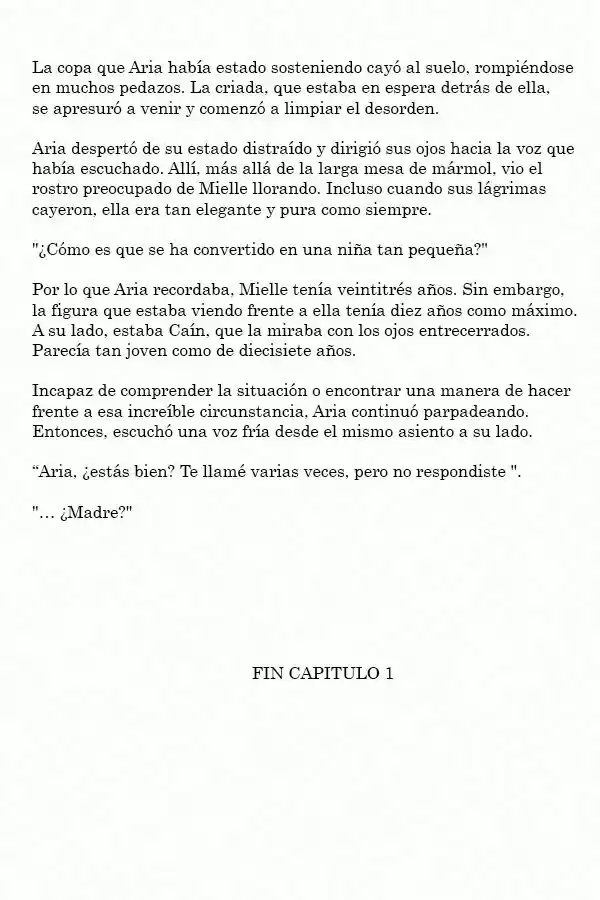 La copa que Aria había estado sosteniendo cayó al suelo, rompiéndose en muchos pedazos. La criada, que estaba en espera detrás de ella, se apresuró a venir y comenzó a limpiar el desorden.

Aria despertó de su estado distraído y dirigió sus ojos hacia la voz que había escuchado. Allí, más allá de la larga mesa de mármol, vio el rostro preocupado de Mielle llorando. Incluso cuando sus lágrimas cayeron, ella era tan elegante y pura como siempre.

"¿Cómo es que se ha convertido en una niña tan pequeña?"

Por lo que Aria recordaba, Mielle tenía veintitrés años. Sin embargo, la figura que estaba viendo frente a ella tenía diez años como máximo. A su lado, estaba Caín, que la miraba con los ojos entrecerrados. Parecía tan joven como de diecisiete años.

Incapaz de comprender la situación o encontrar una manera de hacer frente a esa increíble circunstancia, Aria continuó parpadeando. Entonces, escuchó una voz fría desde el mismo asiento a su lado.

“Aria, ¿estás bien? Te llamé varias veces, pero no respondiste ".

"... ¿Madre?"

FIN CAPITULO 1